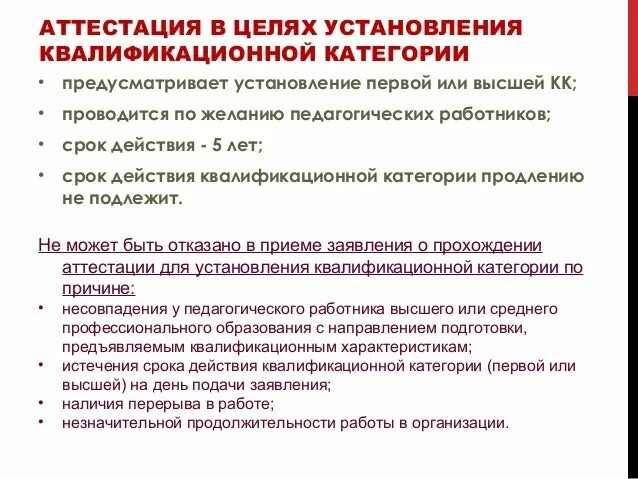 АТТЕСТАЦИЯ В ЦЕЛЯХ УСТАНОВЛЕНИЯ КВАЛИФИКАЦИОННОЙ КАТЕГОРИИ

• предусматривает установление первой или высшей КК;
• проводится по желанию педагогических работников;
• срок действия - 5 лет;
• срок действия квалификационной категории продлению не подлежит.

Не может быть отказано в приеме заявления о прохождении аттестации для установления квалификационной категории по причине:
• несовпадения у педагогического работника высшего или среднего профессионального образования с направлением подготовки, предъявляемым квалификационным характеристикам;
• истечения срока действия квалификационной категории (первой или высшей) на день подачи заявления;
• наличия перерыва в работе;
• незначительной продолжительности работы в организации.